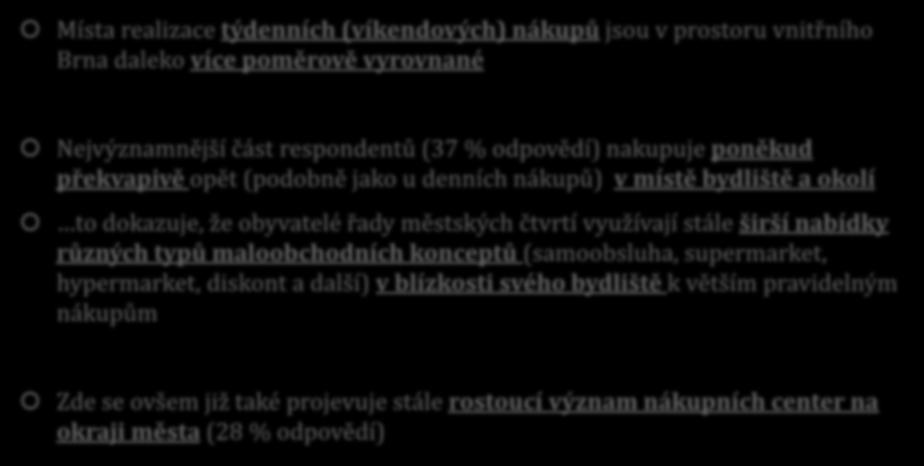 Místa realizace týdenních (víkendových) nákupů jsou v prostoru vnitřního Brna daleko více poměrově vyrovnané

Nejvýznamnější část respondentů (37 % odpovědí) nakupuje poněkud překvapivě opět (podobně jako u denních nákupů) v místě bydliště a okolí

…to dokazuje, že obyvatelé řady městských čtvrtí využívají stále širší nabídky různých typů maloobchodních konceptů (samoobsluha, supermarket, hypermarket, diskont a další) v blízkosti svého bydliště k větším pravidelným nákupům

Zde se ovšem již také projevuje stále rostoucí význam nákupních center na okraji města (28 % odpovědí)